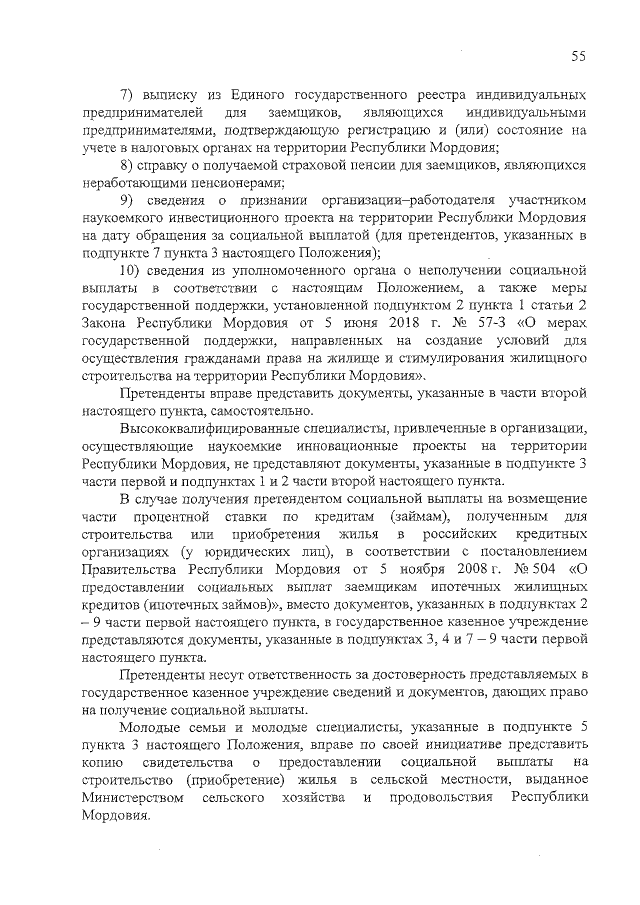 55

7) выписку из Единого государственного реестра индивидуальных предпринимателей для заемщиков, являющихся индивидуальными предпринимателями, подтверждающую регистрацию и (или) состояние на учете в налоговых органах на территории Республики Мордовия;

8) справку о получаемой страховой пенсии для заемщиков, являющихся неработающими пенсионерами;

9) сведения о признании организации–работодателя участником наукоемкого инвестиционного проекта на территории Республики Мордовия на дату обращения за социальной выплатой (для претендентов, указанных в подпункте 7 пункта 3 настоящего Положения);

10) сведения из уполномоченного органа о неполучении социальной выплаты в соответствии с настоящим Положением, а также меры государственной поддержки, установленной подпунктом 2 пункта 1 статьи 2 Закона Республики Мордовия от 5 июня 2018 г. № 57-З «О мерах государственной поддержки, направленных на создание условий для осуществления гражданами права на жилище и стимулирования жилищного строительства на территории Республики Мордовия».

Претенденты вправе представить документы, указанные в части второй настоящего пункта, самостоятельно.

Высококвалифицированные специалисты, привлеченные в организации, осуществляющие наукоемкие инновационные проекты на территории Республики Мордовия, не представляют документы, указанные в подпункте 3 части первой и подпунктах 1 и 2 части второй настоящего пункта.

В случае получения претендентом социальной выплаты на возмещение части процентной ставки по кредитам (займам), полученным для строительства или приобретения жилья в российских кредитных организациях (у юридических лиц), в соответствии с постановлением Правительства Республики Мордовия от 5 ноября 2008 г. № 504 «О предоставлении социальных выплат заемщикам ипотечных жилищных кредитов (ипотечных займов)», вместо документов, указанных в подпунктах 2 – 9 части первой настоящего пункта, в государственное казенное учреждение представляются документы, указанные в подпунктах 3, 4 и 7 – 9 части первой настоящего пункта.

Претенденты несут ответственность за достоверность представляемых в государственное казенное учреждение сведений и документов, дающих право на получение социальной выплаты.

Молодые семьи и молодые специалисты, указанные в подпункте 5 пункта 3 настоящего Положения, вправе по своей инициативе представить копию свидетельства о предоставлении социальной выплаты на строительство (приобретение) жилья в сельской местности, выданное Министерством сельского хозяйства и продовольствия Республики Мордовия.